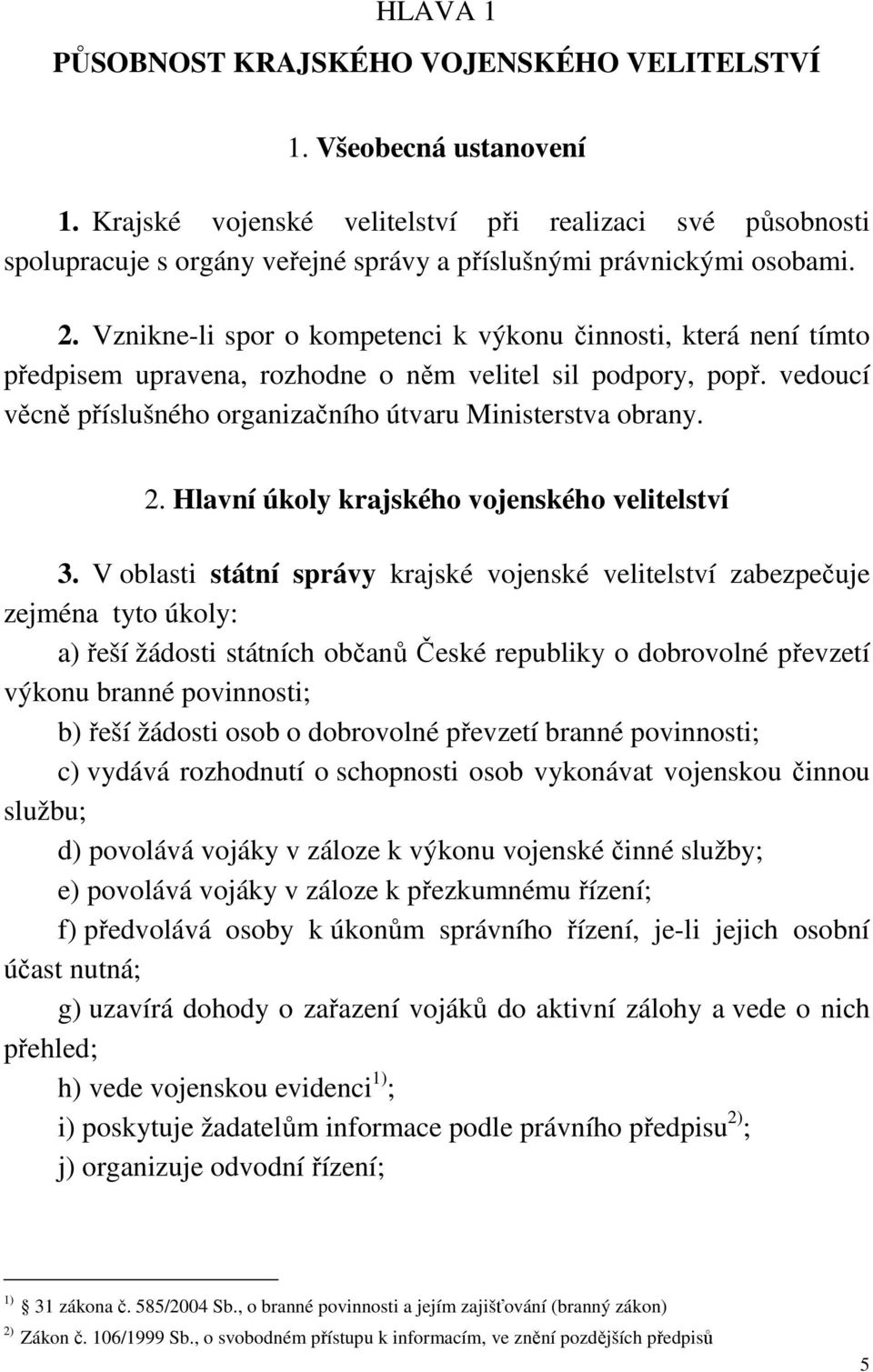 HLAVA 1

PŮSOBNOST KRAJSKÉHO VOJENSKÉHO VELITELSTVÍ

1. Všeobecná ustanovení

1. Krajské vojenské velitelství při realizaci své působnosti spolupracuje s orgány veřejné správy a příslušnými právnickými osobami.

2. Vznikne-li spor o kompetenci k výkonu činnosti, která není tímto předpisem upravena, rozhodne o něm velitel sil podpory, popř. vedoucí věcně příslušného organizačního útvaru Ministerstva obrany.

2. Hlavní úkoly krajského vojenského velitelství

3. V oblasti státní správy krajské vojenské velitelství zabezpečuje zejména tyto úkoly:

a) řeší žádosti státních občanů České republiky o dobrovolné převzetí výkonu branné povinnosti;

b) řeší žádosti osob o dobrovolné převzetí branné povinnosti;

c) vydává rozhodnutí o schopnosti osob vykonávat vojenskou činnou službu;

d) povolává vojáky v záloze k výkonu vojenské činné služby;

e) povolává vojáky v záloze k přezkumnému řízení;

f) předvolává osoby k úkonům správního řízení, je-li jejich osobní účast nutná;

g) uzavírá dohody o zařazení vojáků do aktivní zálohy a vede o nich přehled;

h) vede vojenskou evidenci$^{1)}$;

i) poskytuje žadatelům informace podle právního předpisu$^{2)}$;

j) organizuje odvodní řízení;

$^{1)}$ 31 zákona č. 585/2004 Sb., o branné povinnosti a jejím zajišťování (branný zákon)

$^{2)}$ Zákon č. 106/1999 Sb., o svobodném přístupu k informacím, ve znění pozdějších předpisů

5